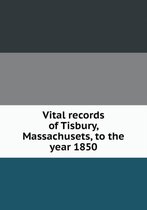 Vital records of Tisbury, Massachusets, to the year 1850